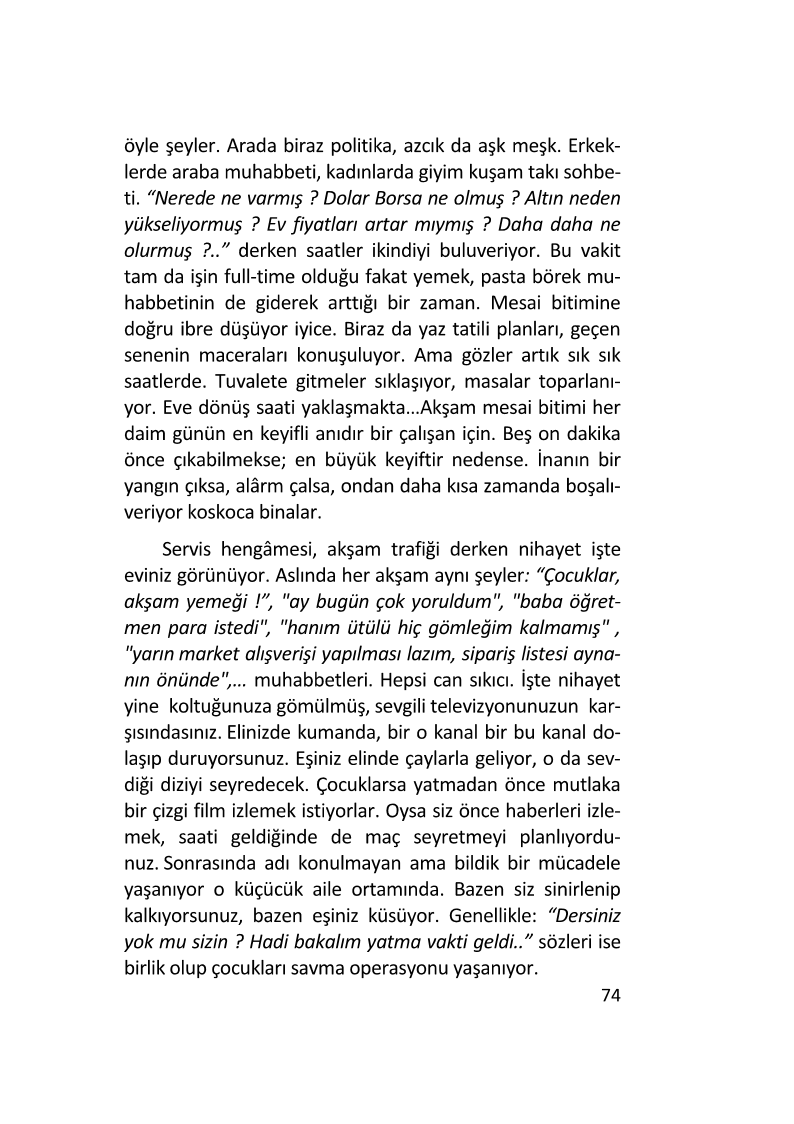 öyle şeyler. Arada biraz politika, azcık da aşk meşk. Erkeklerde araba muhabbeti, kadınlarda giyim kuşam takı sohbeti. “Nerede ne varmış ? Dolar Borsa ne olmuş ? Altın neden yükseliyormuş ? Ev fiyatları artar mıymış ? Daha daha ne olurmuş ?..” derken saatler ikindiyi buluveriyor. Bu vakit tam da işin full-time olduğu fakat yemek, pasta börek muhabbetinin de giderek arttığı bir zaman. Mesai bitimine doğru ibre düşüyor iyice. Biraz da yaz tatili planları, geçen senenin maceraları konuşuluyor. Ama gözler artık sık sık saatlerde. Tuvalete gitmeler sıklaşıyor, masalar toparlanıyor. Eve dönüş saati yaklaşmakta...Akşam mesai bitimi her daim günün en keyifli anıdır bir çalışan için. Beş on dakika önce çıkabilmekse; en büyük keyiftir nedense. İnanın bir yangın çıksa, alârm çalsa, ondan daha kısa zamanda boşalıveriyor koskoca binalar.

Servis hengâmesi, akşam trafiği derken nihayet işte eviniz görünüyor. Aslında her akşam aynı şeyler: “Çocuklar, akşam yemeği !”, "ay bugün çok yoruldum", "baba öğretmen para istedi", "hanım ütülü hiç gömleğim kalmamış" , "yarın market alışverişi yapılması lazım, sipariş listesi aynanın önünde",... muhabbetleri. Hepsi can sıkıcı. İşte nihayet yine koltuğunuza gömülmüş, sevgili televizyonunuzun karşısındasınız. Elinizde kumanda, bir o kanal bir bu kanal dolaşıp duruyorsunuz. Eşiniz elinde çaylarla geliyor, o da sevdiği diziyi seyredecek. Çocuklarsa yatmadan önce mutlaka bir çizgi film izlemek istiyorlar. Oysa siz önce haberleri izlemek, saati geldiğinde de maç seyretmeyi planlıyordunuz. Sonrasında adı konulmayan ama bildik bir mücadele yaşanıyor o küçücük aile ortamında. Bazen siz sinirlenip kalkıyorsunuz, bazen eşiniz küsüyor. Genellikle: “Dersiniz yok mu sizin ? Hadi bakalım yatma vakti geldi..” sözleri ise birlik olup çocukları savma operasyonu yaşanıyor.

74